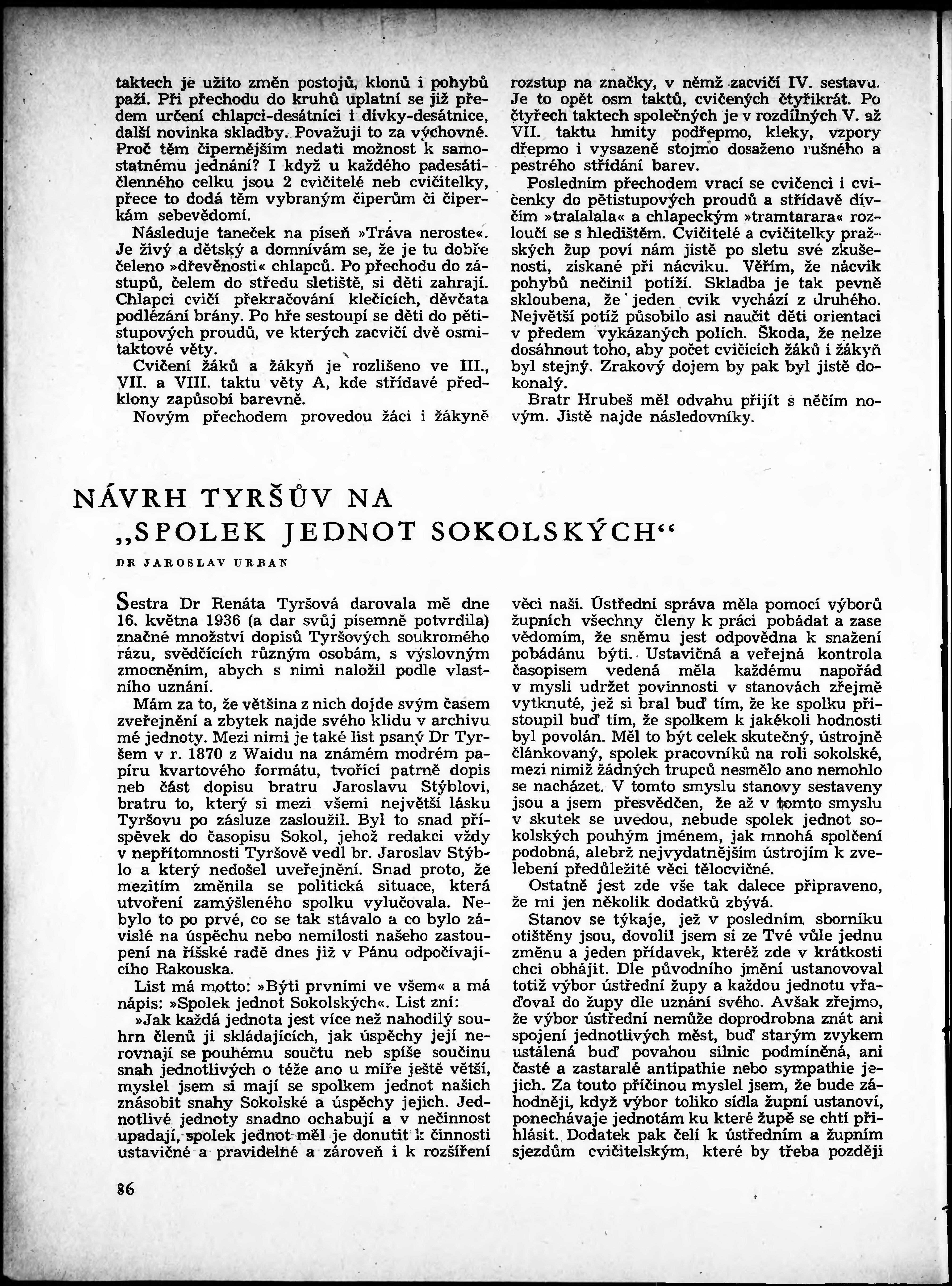 taktech je užito změn postojů, klonů i pohybů paží. Při přechodu do kruhů uplatní se již předem určení chlapci-desátníci i dívky-desátnice, další novinka skladby. Považuji to za výchovné. Proč těm čipernějším nedati možnost k samostatnému jednání? I když u každého padesátičlenného celku jsou 2 cvičitelé neb cvičitelky, přece to dodá těm vybraným čiperům či čiperkám sebevědomí.

Následuje taneček na píseň »Tráva neroste«. Je živý a dětský a domnívám se, že je tu dobře čeleno »dřevěnosti« chlapců. Po přechodu do zástupů, čelem do středu sletiště, si děti zahrají. Chlapci cvičí překračování klečících, děvčata podlézání brány. Po hře sestoupí se děti do pětistupových proudů, ve kterých zacvičí dvě osmitaktové věty.

Cvičení žáků a žákyň je rozlišeno ve III., VII. a VIII. taktu věty A, kde střídavé předklony zapůsobí barevně.

Novým přechodem provedou žáci i žákyně rozstup na značky, v němž zacvičí IV. sestavu. Je to opět osm taktů, cvičených čtyřikrát. Po čtyřech taktech společných je v rozdílných V. až VII. taktu hmity podřepmo, kleky, vzpory dřepmo i vysazeně stojmo dosaženo rušného a pestrého střídání barev.

Posledním přechodem vrací se cvičenci i cvičenky do pětistupových proudů a střídavě dívčím »tralalala« a chlapeckým »tramtarara« rozloučí se s hledištěm. Cvičitelé a cvičitelky pražských žup poví nám jistě po sletu své zkušenosti, získané při nácviku. Věřím, že nácvik pohybů nečinil potíží. Skladba je tak pevně skloubena, že jeden cvik vychází z druhého. Největší potíž působilo asi naučit děti orientaci v předem vykázaných polích. Škoda, že nelze dosáhnout toho, aby počet cvičících žáků i žákyň byl stejný. Zrakový dojem by pak byl jistě dokonalý.

Bratr Hrubeš měl odvahu přijít s něčím novým. Jistě najde následovníky.

NÁVRH TYRŠŮV NA „SPOLEK JEDNOT SOKOLSKÝCH“

DR JAROSLAV URBAN

Sestra Dr Renáta Tyršová darovala mě dne 16. května 1936 (a dar svůj písemně potvrdila) značné množství dopisů Tyršových soukromého rázu, svědčících různým osobám, s výslovným zmocněním, abych s nimi naložil podle vlastního uznání.

Mám za to, že většina z nich dojde svým časem zveřejnění a zbytek najde svého klidu v archivu mé jednoty. Mezi nimi je také list psaný Dr Tyršem v r. 1870 z Waidu na známém modrém papíru kvartového formátu, tvořící patrně dopis neb část dopisu bratru Jaroslavu Stýblovi, bratru to, který si mezi všemi největší lásku Tyršovu po zásluze zasloužil. Byl to snad příspěvek do časopisu Sokol, jehož redakci vždy v nepřítomnosti Tyršově vedl br. Jaroslav Stýblo a který nedošel uveřejnění. Snad proto, že mezitím změnila se politická situace, která utvoření zamýšleného spolku vylučovala. Nebylo to po prvé, co se tak stávalo a co bylo závislé na úspěchu nebo nemilosti našeho zastoupení na říšské radě dnes již v Pánu odpočívajícího Rakouska.

List má motto: »Býti prvními ve všem« a má nápis: »Spolek jednot Sokolských«. List zní:

»Jak každá jednota jest více než nahodilý souhrn členů ji skládajících, jak úspěchy její nerovnají se pouhému součtu neb spíše součinu snah jednotlivých o téže ano u míře ještě větší, myslel jsem si mají se spolkem jednot našich znásobit snahy Sokolské a úspěchy jejich. Jednotlivé jednoty snadno ochabují a v nečinnost upadají, spolek jednot měl je donutit k činnosti ustavičné a pravidelné a zároveň i k rozšíření věci naši. Ústřední správa měla pomocí výborů župních všechny členy k práci pobádat a zase vědomím, že sněmu jest odpovědna k snažení pobádánu býti. Ustavičná a veřejná kontrola časopisem vedená měla každému napořád v mysli udržet povinnosti v stanovách zřejmě vytknuté, jež si bral buď tím, že ke spolku přistoupil buď tím, že spolkem k jakékoli hodnosti byl povolán. Měl to být celek skutečný, ústrojně článkovaný, spolek pracovníků na roli sokolské, mezi nimiž žádných trupců nesmělo ano nemohlo se nacházet. V tomto smyslu stanovy sestaveny jsou a jsem přesvědčen, že až v tomto smyslu v skutek se uvedou, nebude spolek jednot sokolských pouhým jménem, jak mnohá spolčení podobná, alebrž nejvydatnějším ústrojím k zvelebení předůležité věci tělocvičné.

Ostatně jest zde vše tak dalece připraveno, že mi jen několik dodatků zbývá.

Stanov se týkaje, jež v posledním sborníku otištěny jsou, dovolil jsem si ze Tvé vůle jednu změnu a jeden přídavek, kteréž zde v krátkosti chci obhájit. Dle původního jmění ustanovoval totiž výbor ústřední župy a každou jednotu vřaďoval do župy dle uznání svého. Avšak zřejmo, že výbor ústřední nemůže doprodrobna znát ani spojení jednotlivých měst, buď starým zvykem ustálená buď povahou silnic podmíněná, ani časté a zastaralé antipathie nebo sympathie jejich. Za touto příčinou myslel jsem, že bude záhodněji, když výbor toliko sídla župní ustanoví, ponechávaje jednotám ku které župě se chtí přihlásit. Dodatek pak čelí k ústředním a župním sjezdům cvičitelským, které by třeba později

86